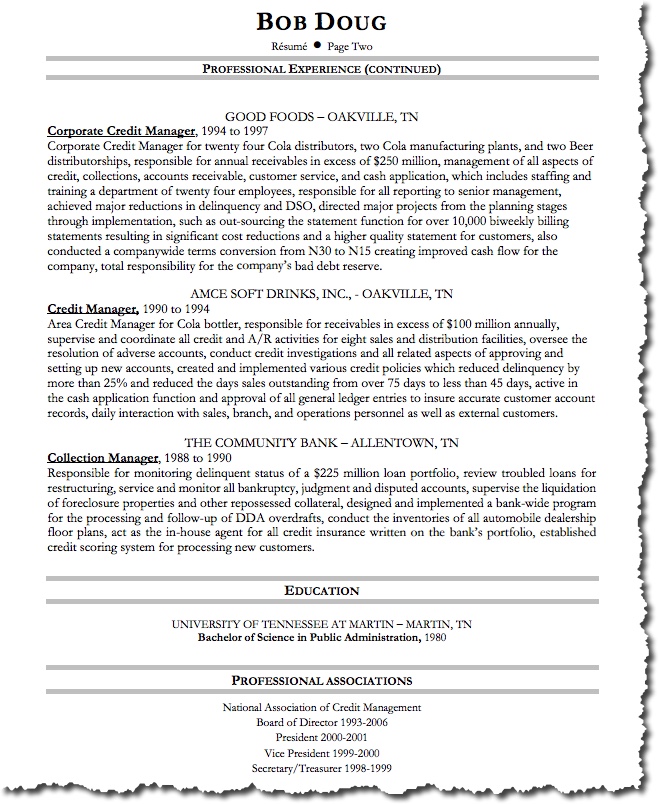 BOB DOUG

Résumé ● Page Two

PROFESSIONAL EXPERIENCE (CONTINUED)

GOOD FOODS – OAKVILLE, TN

Corporate Credit Manager, 1994 to 1997

Corporate Credit Manager for twenty four Cola distributors, two Cola manufacturing plants, and two Beer distributorships, responsible for annual receivables in excess of $250 million, management of all aspects of credit, collections, accounts receivable, customer service, and cash application, which includes staffing and training a department of twenty four employees, responsible for all reporting to senior management, achieved major reductions in delinquency and DSO, directed major projects from the planning stages through implementation, such as out-sourcing the statement function for over 10,000 biweekly billing statements resulting in significant cost reductions and a higher quality statement for customers, also conducted a companywide terms conversion from N30 to N15 creating improved cash flow for the company, total responsibility for the company's bad debt reserve.

AMCE SOFT DRINKS, INC., - OAKVILLE, TN

Credit Manager, 1990 to 1994

Area Credit Manager for Cola bottler, responsible for receivables in excess of $100 million annually, supervise and coordinate all credit and A/R activities for eight sales and distribution facilities, oversee the resolution of adverse accounts, conduct credit investigations and all related aspects of approving and setting up new accounts, created and implemented various credit policies which reduced delinquency by more than 25% and reduced the days sales outstanding from over 75 days to less than 45 days, active in the cash application function and approval of all general ledger entries to insure accurate customer account records, daily interaction with sales, branch, and operations personnel as well as external customers.

THE COMMUNITY BANK – ALLENTOWN, TN

Collection Manager, 1988 to 1990

Responsible for monitoring delinquent status of a $225 million loan portfolio, review troubled loans for restructuring, service and monitor all bankruptcy, judgment and disputed accounts, supervise the liquidation of foreclosure properties and other repossessed collateral, designed and implemented a bank-wide program for the processing and follow-up of DDA overdrafts, conduct the inventories of all automobile dealership floor plans, act as the in-house agent for all credit insurance written on the bank's portfolio, established credit scoring system for processing new customers.

EDUCATION

UNIVERSITY OF TENNESSEE AT MARTIN – MARTIN, TN

Bachelor of Science in Public Administration, 1980

PROFESSIONAL ASSOCIATIONS

National Association of Credit Management
Board of Director 1993-2006
President 2000-2001
Vice President 1999-2000
Secretary/Treasurer 1998-1999